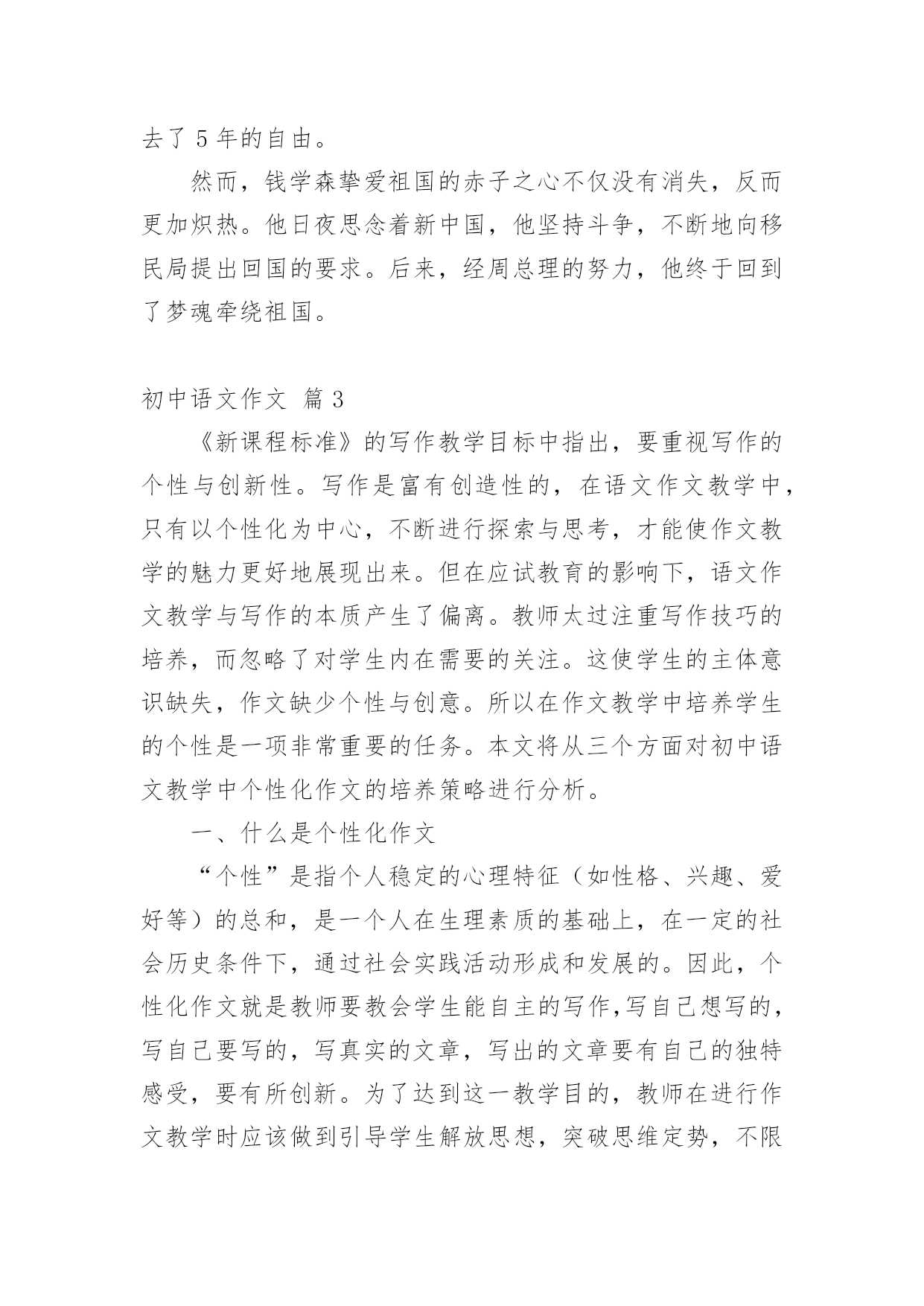 去了 5 年的自由。

然而，钱学森挚爱祖国的赤子之心不仅没有消失，反而更加炽热。他日夜思念着新中国，他坚持斗争，不断地向移民局提出回国的要求。后来，经周总理的努力，他终于回到了梦魂牵绕祖国。

初中语文作文 篇 3

《新课程标准》的写作教学目标中指出，要重视写作的个性与创新性。写作是富有创造性的，在语文作文教学中，只有以个性化为中心，不断进行探索与思考，才能使作文教学的魅力更好地展现出来。但在应试教育的影响下，语文作文教学与写作的本质产生了偏离。教师太过注重写作技巧的培养，而忽略了对学生内在需要的关注。这使学生的主体意识缺失，作文缺少个性与创意。所以在作文教学中培养学生的个性是一项非常重要的任务。本文将从三个方面对初中语文教学中个性化作文的培养策略进行分析。

一、什么是个性化作文

“个性”是指个人稳定的心理特征（如性格、兴趣、爱好等）的总和，是一个人在生理素质的基础上，在一定的社会历史条件下，通过社会实践活动形成和发展的。因此，个性化作文就是教师要教会学生能自主的写作,写自己想写的，写自己要写的，写真实的文章，写出的文章要有自己的独特感受，要有所创新。为了达到这一教学目的，教师在进行作文教学时应该做到引导学生解放思想，突破思维定势，不限